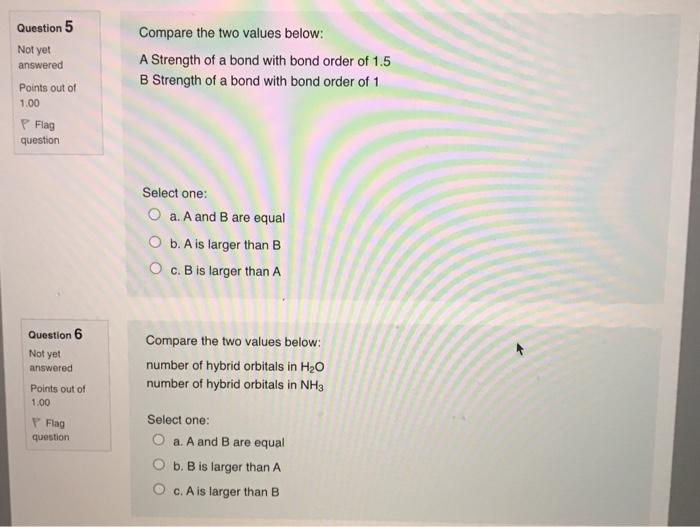 Question 5

Not yet answered

Points out of 1.00

Flag question

Compare the two values below:

A Strength of a bond with bond order of 1.5
B Strength of a bond with bond order of 1

Select one:

a. A and B are equal

b. A is larger than B

c. B is larger than A

Question 6

Not yet answered

Points out of 1.00

Flag question

Compare the two values below:

number of hybrid orbitals in $H_2O$
number of hybrid orbitals in $NH_3$

Select one:

a. A and B are equal

b. B is larger than A

c. A is larger than B